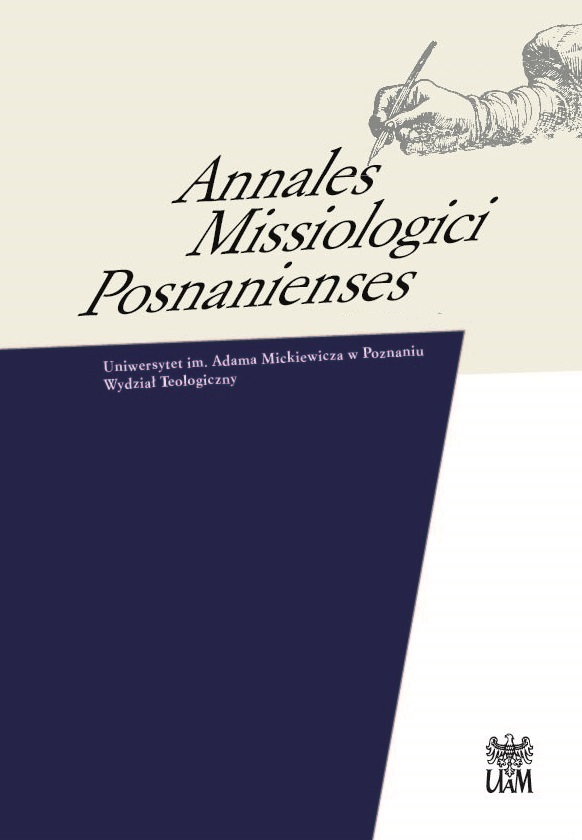 Annales Missiologici Posnanienses

Uniwersytet im. Adama Mickiewicza w Poznaniu
Wydział Teologiczny

UAM